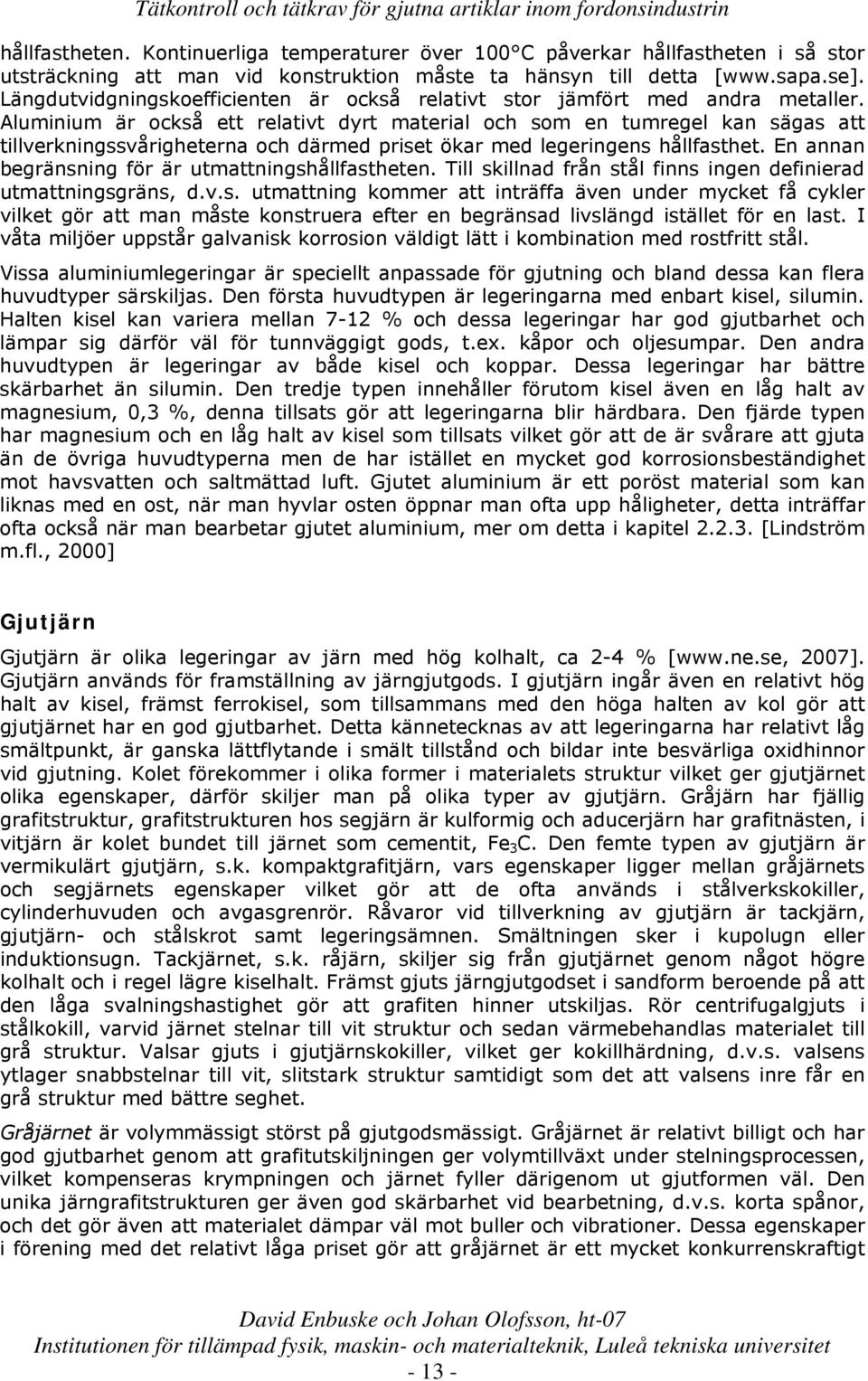 Tätkontroll och tätkrav för gjutna artiklar inom fordonsindustrin

hållfastheten. Kontinuerliga temperaturer över 100°C påverkar hållfastheten i så stor utsträckning att man vid konstruktion måste ta hänsyn till detta [www.sapa.se]. Längdutvidgningskoefficienten är också relativt stor jämfört med andra metaller. Aluminium är också ett relativt dyrt material och som en tumregel kan sägas att tillverkningssvårigheterna och därmed priset ökar med legeringens hållfasthet. En annan begränsning för är utmattningshållfastheten. Till skillnad från stål finns ingen definierad utmattningsgräns, d.v.s. utmattning kommer att inträffa även under mycket få cykler vilket gör att man måste konstruera efter en begränsad livslängd istället för en last. I våta miljöer uppstår galvanisk korrosion väldigt lätt i kombination med rostfritt stål.

Vissa aluminiumlegeringar är speciellt anpassade för gjutning och bland dessa kan flera huvudtyper särskiljas. Den första huvudtypen är legeringarna med enbart kisel, silumin. Halten kisel kan variera mellan 7-12 % och dessa legeringar har god gjutbarhet och lämpar sig därför väl för tunnväggigt gods, t.ex. kåpor och oljesumpar. Den andra huvudtypen är legeringar av både kisel och koppar. Dessa legeringar har bättre skärbarhet än silumin. Den tredje typen innehåller förutom kisel även en låg halt av magnesium, 0,3 %, denna tillsats gör att legeringarna blir härdbara. Den fjärde typen har magnesium och en låg halt av kisel som tillsats vilket gör att de är svårare att gjuta än de övriga huvudtyperna men de har istället en mycket god korrosionsbeständighet mot havsvatten och saltmättad luft. Gjutet aluminium är ett poröst material som kan liknas med en ost, när man hyvlar osten öppnar man ofta upp håligheter, detta inträffar ofta också när man bearbetar gjutet aluminium, mer om detta i kapitel 2.2.3. [Lindström m.fl., 2000]

Gjutjärn

Gjutjärn är olika legeringar av järn med hög kolhalt, ca 2-4 % [www.ne.se, 2007]. Gjutjärn används för framställning av järngjutgods. I gjutjärn ingår även en relativt hög halt av kisel, främst ferrokisel, som tillsammans med den höga halten av kol gör att gjutjärnet har en god gjutbarhet. Detta kännetecknas av att legeringarna har relativt låg smältpunkt, är ganska lättflytande i smält tillstånd och bildar inte besvärliga oxidhinnor vid gjutning. Kolet förekommer i olika former i materialets struktur vilket ger gjutjärnet olika egenskaper, därför skiljer man på olika typer av gjutjärn. Gråjärn har fjällig grafitstruktur, grafitstrukturen hos segjärn är kulformig och aducerjärn har grafitnästen, i vitjärn är kolet bundet till järnet som cementit, $Fe_3C$. Den femte typen av gjutjärn är vermikulärt gjutjärn, s.k. kompaktgrafitjärn, vars egenskaper ligger mellan gråjärnets och segjärnets egenskaper vilket gör att de ofta används i stålverkskokiller, cylinderhuvuden och avgasgrenrör. Råvaror vid tillverkning av gjutjärn är tackjärn, gjutjärn- och stålskrot samt legeringsämnen. Smältningen sker i kupolugn eller induktionsugn. Tackjärnet, s.k. råjärn, skiljer sig från gjutjärnet genom något högre kolhalt och i regel lägre kiselhalt. Främst gjuts järngjutgodset i sandform beroende på att den låga svalningshastighet gör att grafiten hinner utskiljas. Rör centrifugalgjuts i stålkokill, varvid järnet stelnar till vit struktur och sedan värmebehandlas materialet till grå struktur. Valsar gjuts i gjutjärnskokiller, vilket ger kokillhärdning, d.v.s. valsens ytlager snabbstelnar till vit, slitstark struktur samtidigt som det att valsens inre får en grå struktur med bättre seghet.

Gråjärnet är volymmässigt störst på gjutgodsmässigt. Gråjärnet är relativt billigt och har god gjutbarhet genom att grafitutskiljningen ger volymtillväxt under stelningsprocessen, vilket kompenseras krympningen och järnet fyller därigenom ut gjutformen väl. Den unika järngrafitstrukturen ger även god skärbarhet vid bearbetning, d.v.s. korta spånor, och det gör även att materialet dämpar väl mot buller och vibrationer. Dessa egenskaper i förening med det relativt låga priset gör att gråjärnet är ett mycket konkurrenskraftigt

David Enbuske och Johan Olofsson, ht-07
Institutionen för tillämpad fysik, maskin- och materialteknik, Luleå tekniska universitet
- 13 -